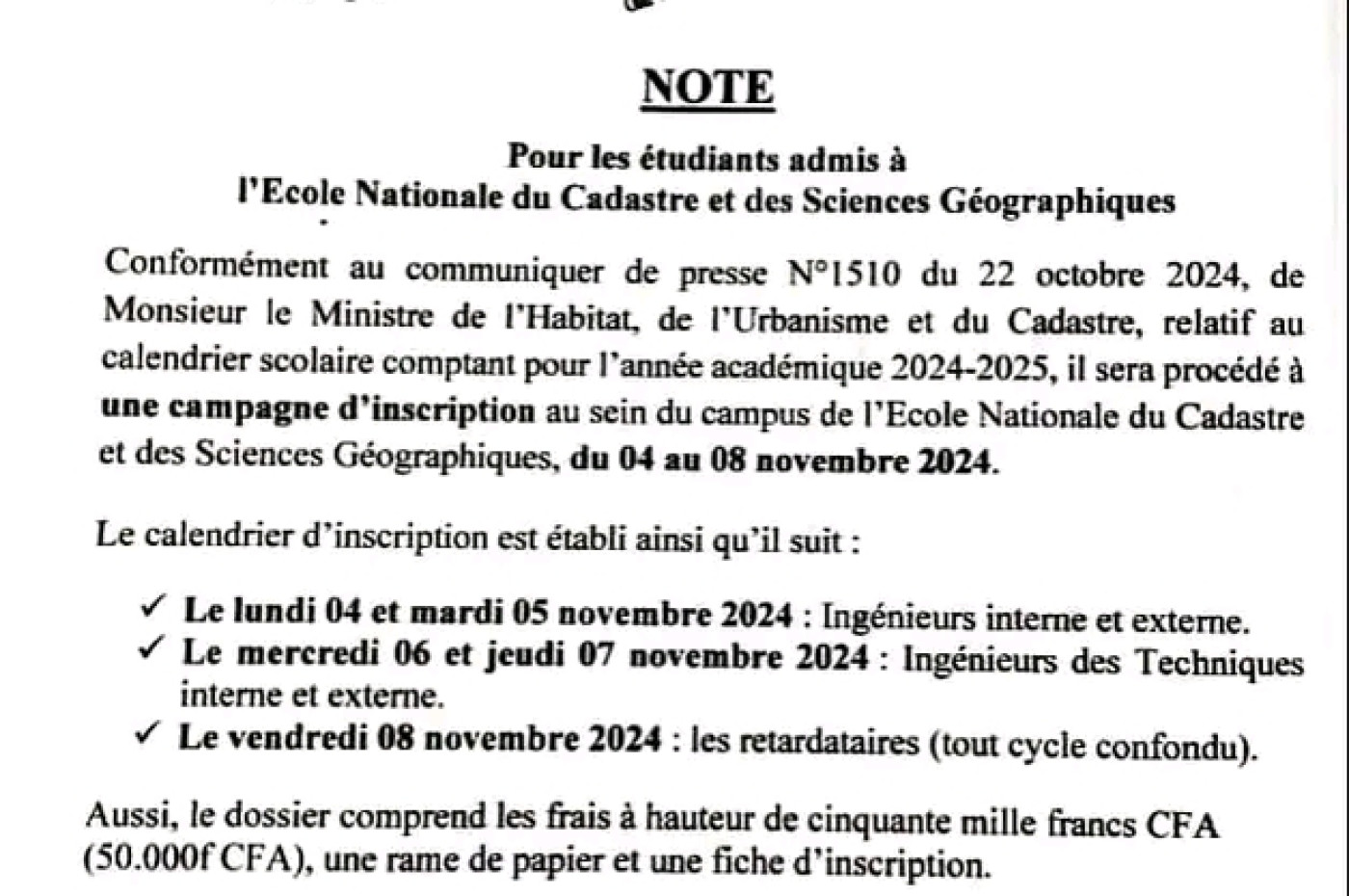 NOTE

Pour les étudiants admis à
l'Ecole Nationale du Cadastre et des Sciences Géographiques

Conformément au communiquer de presse N°1510 du 22 octobre 2024, de Monsieur le Ministre de l'Habitat, de l'Urbanisme et du Cadastre, relatif au calendrier scolaire comptant pour l'année académique 2024-2025, il sera procédé à une campagne d'inscription au sein du campus de l'Ecole Nationale du Cadastre et des Sciences Géographiques, du 04 au 08 novembre 2024.

Le calendrier d'inscription est établi ainsi qu'il suit :

✓ Le lundi 04 et mardi 05 novembre 2024 : Ingénieurs interne et externe.
✓ Le mercredi 06 et jeudi 07 novembre 2024 : Ingénieurs des Techniques interne et externe.
✓ Le vendredi 08 novembre 2024 : les retardataires (tout cycle confondu).

Aussi, le dossier comprend les frais à hauteur de cinquante mille francs CFA (50.000f CFA), une rame de papier et une fiche d'inscription.